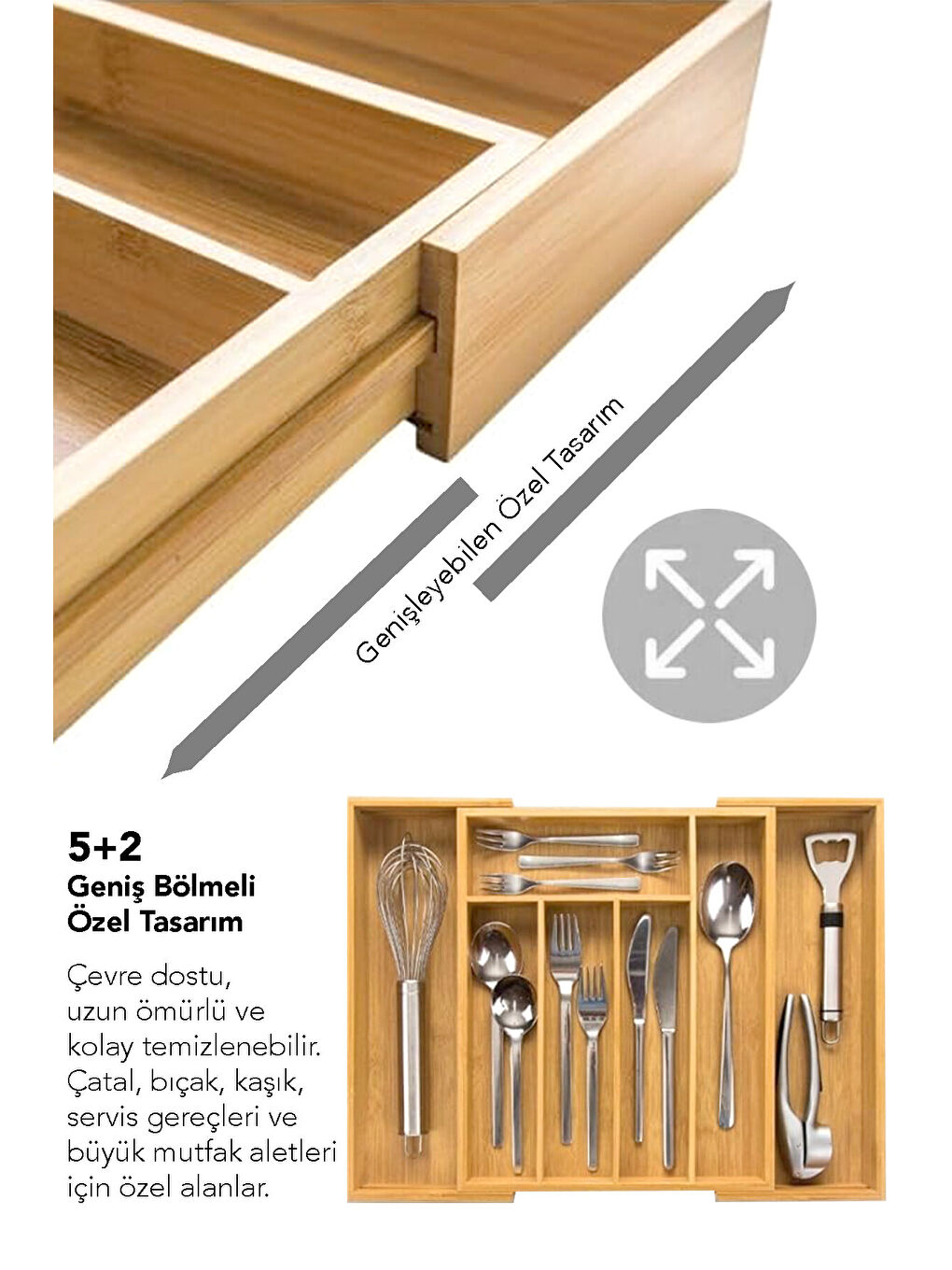 Genişleyebilen Özel Tasarım

5+2
Geniş Bölmeli
Özel Tasarım

Çevre dostu, uzun ömürlü ve kolay temizlenebilir. Çatal, bıçak, kaşık, servis gereçleri ve büyük mutfak aletleri için özel alanlar.